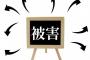 被害